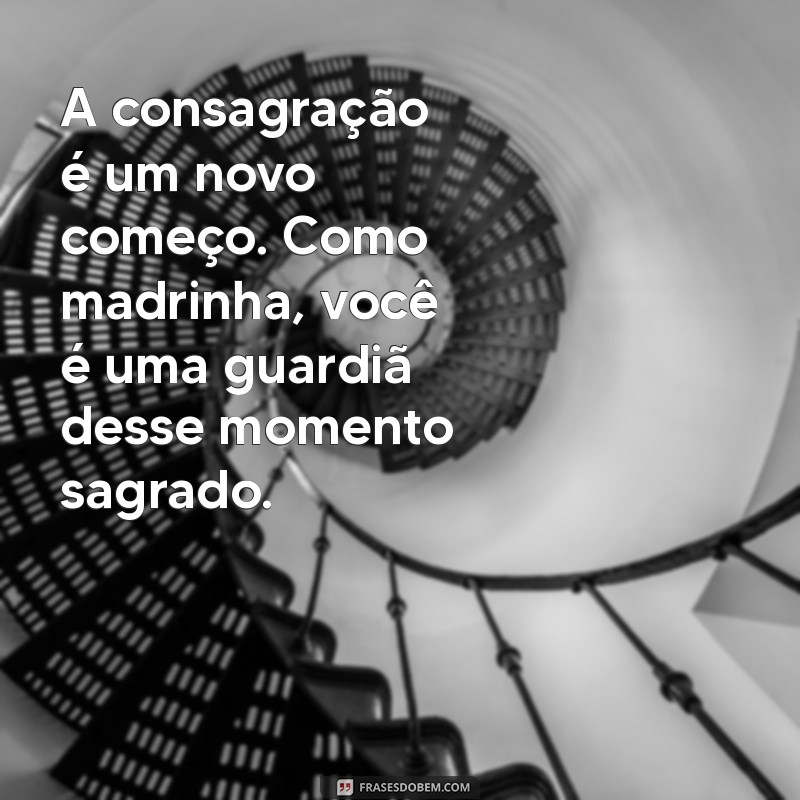 A consagração é um novo começo. Como madrinha, você é uma guardiã desse momento sagrado.

FRASESDOBEM.COM